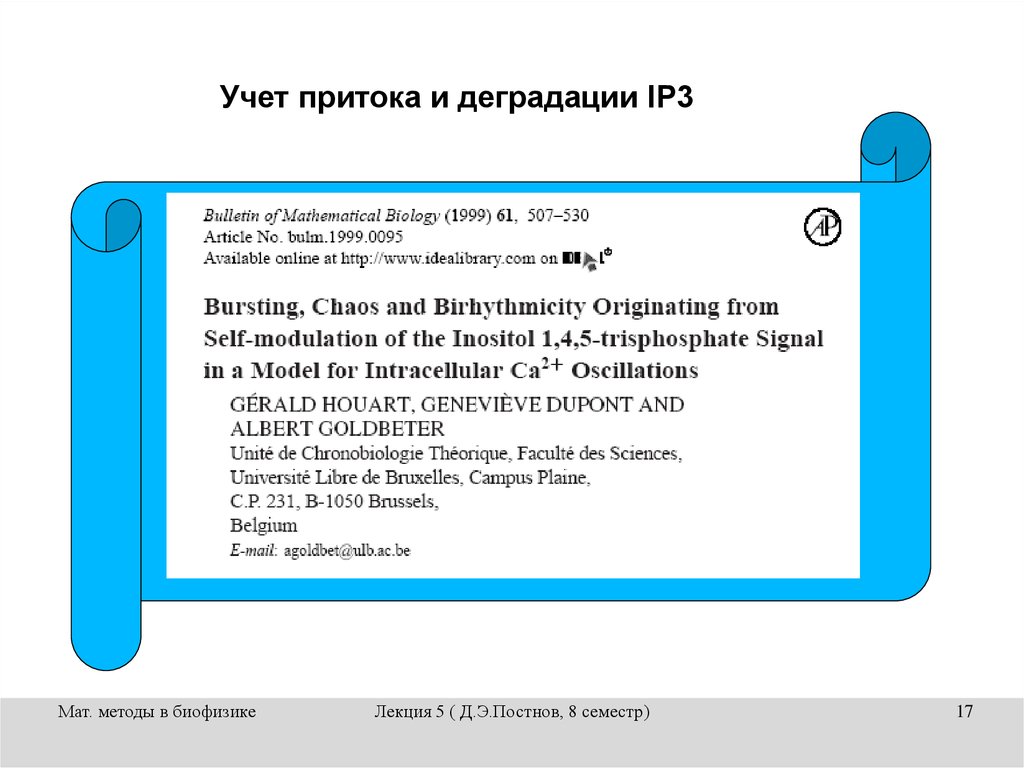 Учет притока и деградации IP3

Bulletin of Mathematical Biology (1999) 61, 507–530
Article No. bulm.1999.0095
Available online at http://www.idealibrary.com on IDEAL

AP

Bursting, Chaos and Birhythmicity Originating from Self-modulation of the Inositol 1,4,5-trisphosphate Signal in a Model for Intracellular $Ca^{2+}$ Oscillations

GÉRALD HOUART, GENEVIÈVE DUPONT AND ALBERT GOLDBETER
Unité de Chronobiologie Théorique, Faculté des Sciences, Université Libre de Bruxelles, Campus Plaine, C.P. 231, B-1050 Brussels, Belgium
E-mail: agoldbet@ulb.ac.be

Мат. методы в биофизике

Лекция 5 ( Д.Э.Постнов, 8 семестр)

17